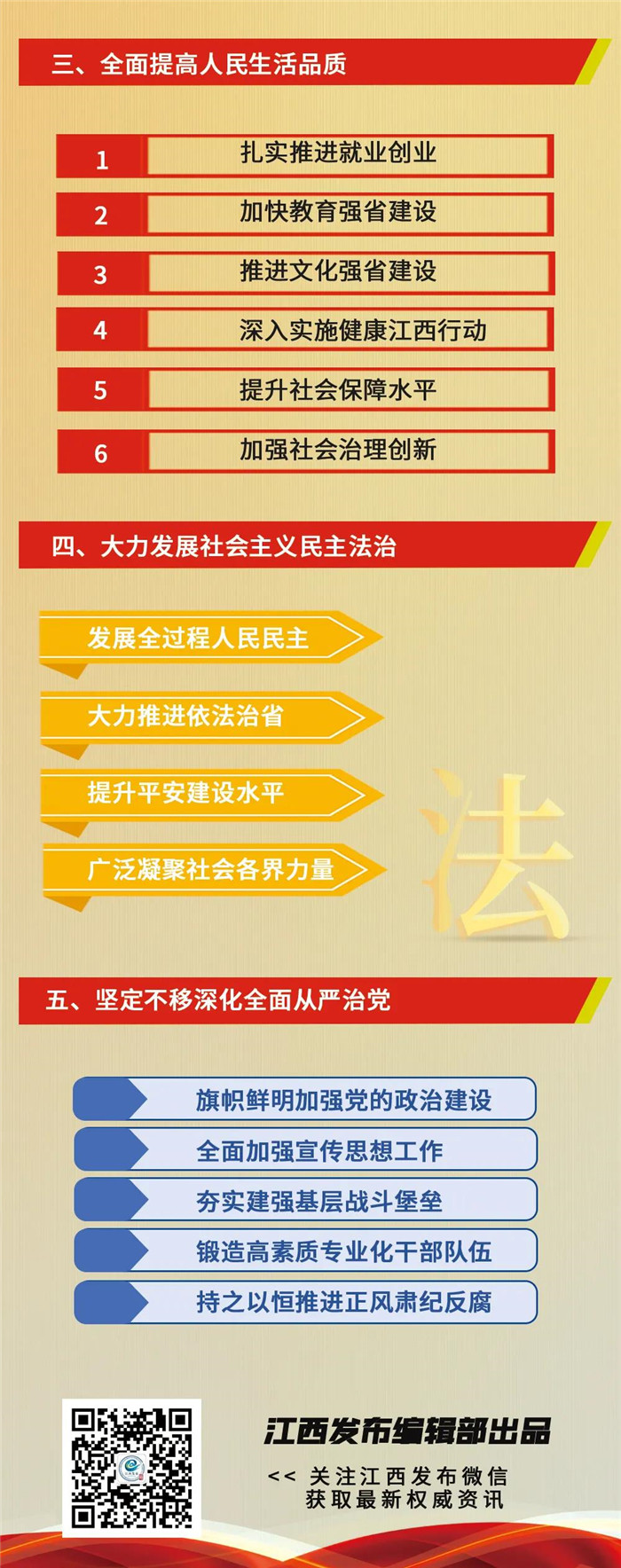 三、全面提高人民生活品质

1 扎实推进就业创业

2 加快教育强省建设

3 推进文化强省建设

4 深入实施健康江西行动

5 提升社会保障水平

6 加强社会治理创新

四、大力发展社会主义民主法治

发展全过程人民民主

大力推进依法治省

提升平安建设水平

广泛凝聚社会各界力量

法

五、坚定不移深化全面从严治党

旗帜鲜明加强党的政治建设

全面加强宣传思想工作

夯实建强基层战斗堡垒

锻造高素质专业化干部队伍

持之以恒推进正风肃纪反腐

江西发布编辑部出品

<< 关注江西发布微信
获取最新权威资讯